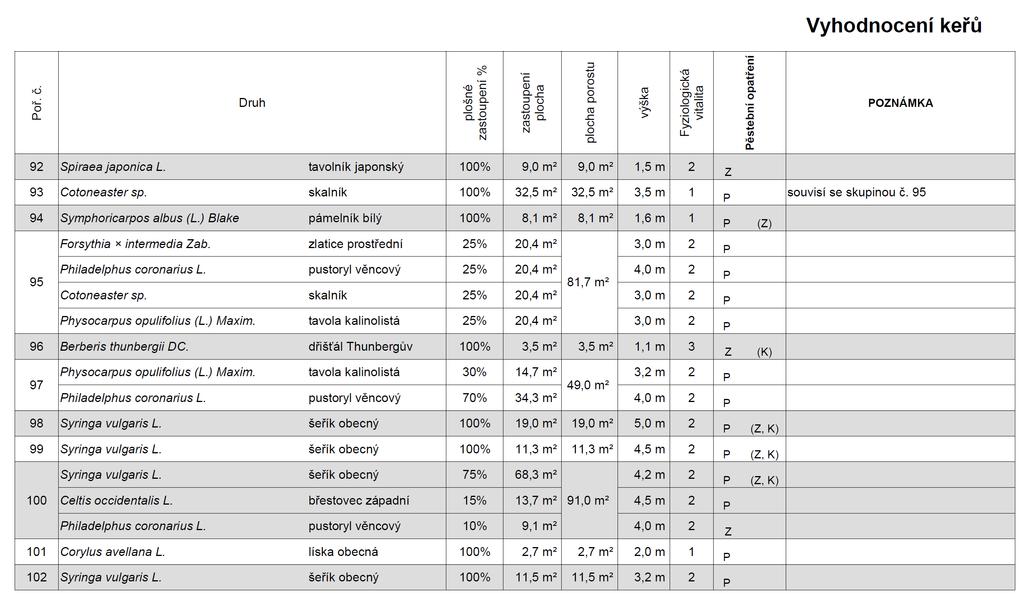 Vyhodnocení keřů

| Poř. č. | Druh | | plošné zastoupení % | zastoupení plocha | plocha porostu | výška | Fyziologická vitalita | Pěstební opatření | POZNÁMKA |
|---|---|---|---|---|---|---|---|---|---|
| 92 | Spiraea japonica L. | tavolník japonský | 100% | 9,0 m² | 9,0 m² | 1,5 m | 2 | Z | |
| 93 | Cotoneaster sp. | skalník | 100% | 32,5 m² | 32,5 m² | 3,5 m | 1 | P | souvisí se skupinou č. 95 |
| 94 | Symphoricarpos albus (L.) Blake | pámelník bílý | 100% | 8,1 m² | 8,1 m² | 1,6 m | 1 | P (Z) | |
| 95 | Forsythia × intermedia Zab. | zlatice prostřední | 25% | 20,4 m² | 81,7 m² | 3,0 m | 2 | P | |
| | Philadelphus coronarius L. | pustoryl věncový | 25% | 20,4 m² | | 4,0 m | 2 | P | |
| | Cotoneaster sp. | skalník | 25% | 20,4 m² | | 3,0 m | 2 | P | |
| | Physocarpus opulifolius (L.) Maxim. | tavola kalinolistá | 25% | 20,4 m² | | 3,0 m | 2 | P | |
| 96 | Berberis thunbergii DC. | dřišťál Thunbergův | 100% | 3,5 m² | 3,5 m² | 1,1 m | 3 | Z (K) | |
| 97 | Physocarpus opulifolius (L.) Maxim. | tavola kalinolistá | 30% | 14,7 m² | 49,0 m² | 3,2 m | 2 | P | |
| | Philadelphus coronarius L. | pustoryl věncový | 70% | 34,3 m² | | 4,0 m | 2 | P | |
| 98 | Syringa vulgaris L. | šeřík obecný | 100% | 19,0 m² | 19,0 m² | 5,0 m | 2 | P (Z, K) | |
| 99 | Syringa vulgaris L. | šeřík obecný | 100% | 11,3 m² | 11,3 m² | 4,5 m | 2 | P (Z, K) | |
| 100 | Syringa vulgaris L. | šeřík obecný | 75% | 68,3 m² | 91,0 m² | 4,2 m | 2 | P (Z, K) | |
| | Celtis occidentalis L. | břestovec západní | 15% | 13,7 m² | | 4,5 m | 2 | P | |
| | Philadelphus coronarius L. | pustoryl věncový | 10% | 9,1 m² | | 4,0 m | 2 | Z | |
| 101 | Corylus avellana L. | líska obecná | 100% | 2,7 m² | 2,7 m² | 2,0 m | 1 | P | |
| 102 | Syringa vulgaris L. | šeřík obecný | 100% | 11,5 m² | 11,5 m² | 3,2 m | 2 | P | |